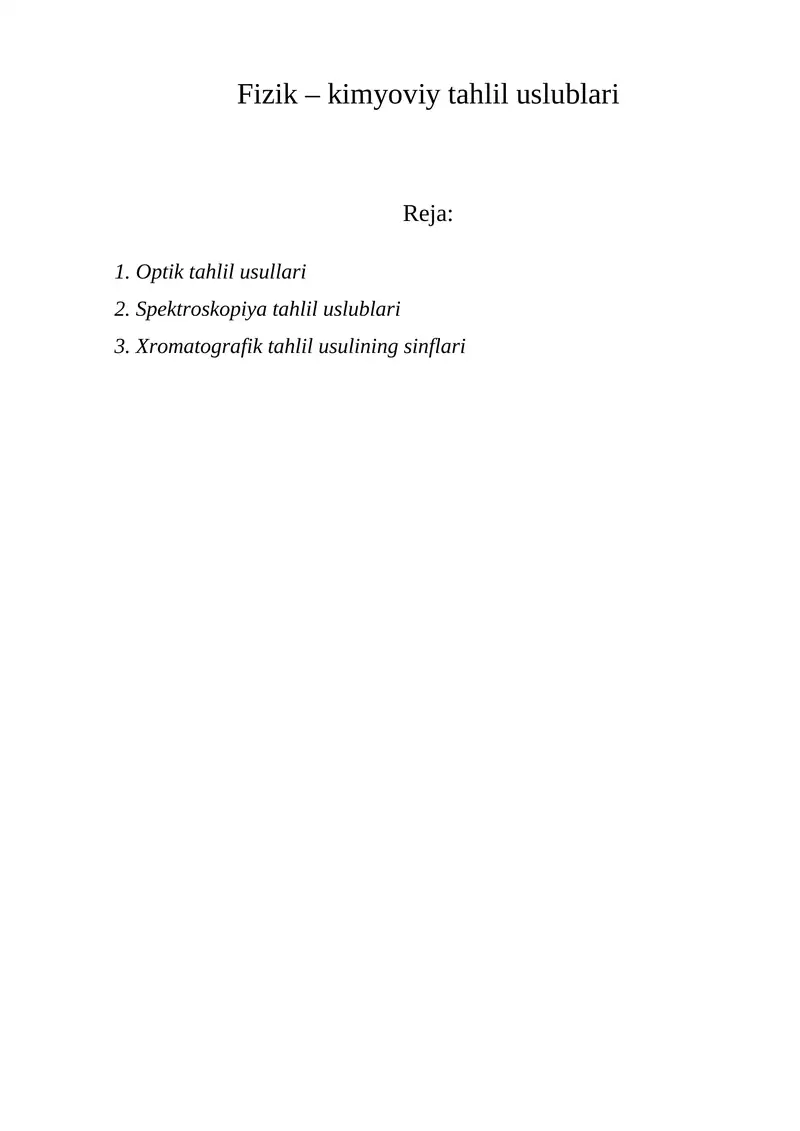 Fizik – kimyoviy tahlil uslublari

Reja:

1. Optik tahlil usullari

2. Spektroskopiya tahlil uslublari

3. Xromatografik tahlil usulining sinflari